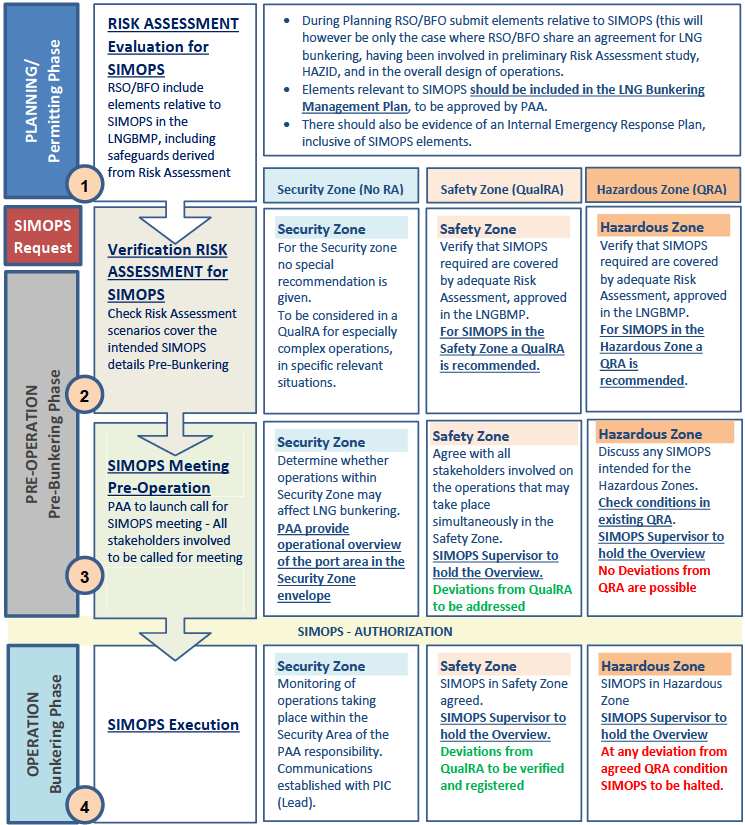 PLANNING/
Permitting Phase

1

RISK ASSESSMENT Evaluation for SIMOPS
RSO/BFO include elements relative to SIMOPS in the LNGBMP, including safeguards derived from Risk Assessment

- During Planning RSO/BFO submit elements relative to SIMOPS (this will however be only the case where RSO/BFO share an agreement for LNG bunkering, having been involved in preliminary Risk Assessment study, HAZID, and in the overall design of operations.
- Elements relevant to SIMOPS should be included in the LNG Bunkering Management Plan, to be approved by PAA.
- There should also be evidence of an Internal Emergency Response Plan, inclusive of SIMOPS elements.

Security Zone (No RA)

Safety Zone (QualRA)

Hazardous Zone (QRA)

SIMOPS Request

PRE-OPERATION
Pre-Bunkering Phase

2

Verification RISK ASSESSMENT for SIMOPS
Check Risk Assessment scenarios cover the intended SIMOPS details Pre-Bunkering

Security Zone
For the Security zone no special recommendation is given.
To be considered in a QualRA for especially complex operations, in specific relevant situations.

Safety Zone
Verify that SIMOPS required are covered by adequate Risk Assessment, approved in the LNGBMP.
For SIMOPS in the Safety Zone a QualRA is recommended.

Hazardous Zone
Verify that SIMOPS required are covered by adequate Risk Assessment, approved in the LNGBMP.
For SIMOPS in the Hazardous Zone a QRA is recommended.

3

SIMOPS Meeting Pre-Operation
PAA to launch call for SIMOPS meeting - All stakeholders involved to be called for meeting

Security Zone
Determine whether operations within Security Zone may affect LNG bunkering.
PAA provide operational overview of the port area in the Security Zone envelope

Safety Zone
Agree with all stakeholders involved on the operations that may take place simultaneously in the Safety Zone.
SIMOPS Supervisor to hold the Overview.
Deviations from QualRA to be addressed

Hazardous Zone
Discuss any SIMOPS intended for the Hazardous Zones.
Check conditions in existing QRA.
SIMOPS Supervisor to hold the Overview
No Deviations from QRA are possible

SIMOPS - AUTHORIZATION

OPERATION
Bunkering Phase

4

SIMOPS Execution

Security Zone
Monitoring of operations taking place within the Security Area of the PAA responsibility. Communications established with PIC (Lead).

Safety Zone
SIMOPS in Safety Zone agreed.
SIMOPS Supervisor to hold the Overview.
Deviations from QualRA to be verified and registered

Hazardous Zone
SIMOPS in Hazardous Zone
SIMOPS Supervisor to hold the Overview
At any deviation from agreed QRA condition SIMOPS to be halted.